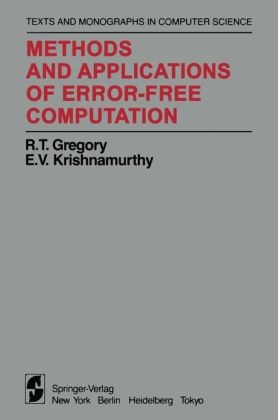 TEXTS AND MONOGRAPHS IN COMPUTER SCIENCE

METHODS AND APPLICATIONS OF ERROR-FREE COMPUTATION

R.T. Gregory
E.V. Krishnamurthy

Springer-Verlag
New York Berlin Heidelberg Tokyo